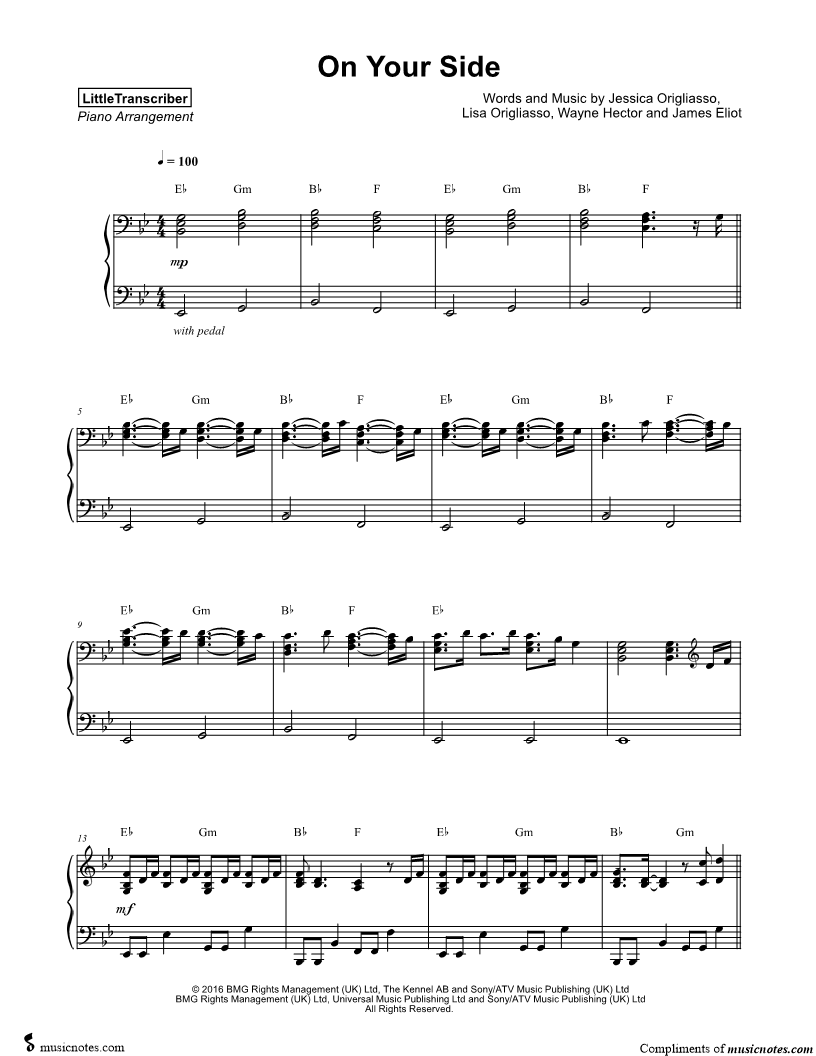 On Your Side

LittleTranscriber
Piano Arrangement

Words and Music by Jessica Origliasso,
Lisa Origliasso, Wayne Hector and James Eliot

♩ = 100

E♭ Gm B♭ F E♭ Gm B♭ F

mp

with pedal

5

E♭ Gm B♭ F E♭ Gm B♭ F

9

E♭ Gm B♭ F E♭

13

E♭ Gm B♭ F E♭ Gm B♭ Gm

mf

© 2016 BMG Rights Management (UK) Ltd, The Kennel AB and Sony/ATV Music Publishing (UK) Ltd
BMG Rights Management (UK) Ltd, Universal Music Publishing Ltd and Sony/ATV Music Publishing (UK) Ltd
All Rights Reserved.

musicnotes.com

Compliments of musicnotes.com